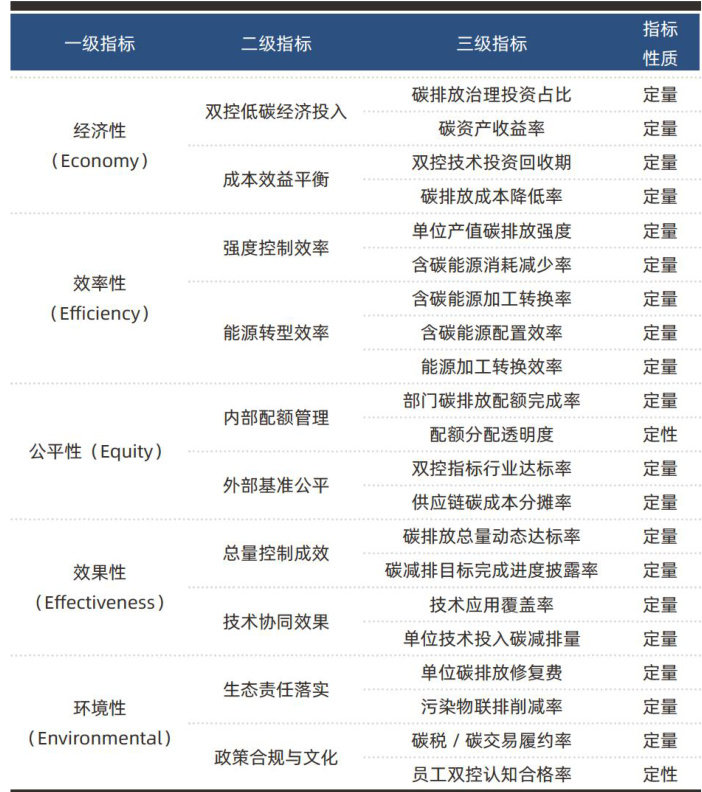 | 一级指标 | 二级指标 | 三级指标 | 指标性质 |
|---|---|---|---|
| 经济性（Economy） | 双控低碳经济投入 | 碳排放治理投资占比 | 定量 |
| | | 碳资产收益率 | 定量 |
| | 成本效益平衡 | 双控技术投资回收期 | 定量 |
| | | 碳排放成本降低率 | 定量 |
| 效率性（Efficiency） | 强度控制效率 | 单位产值碳排放强度 | 定量 |
| | | 含碳能源消耗减少率 | 定量 |
| | 能源转型效率 | 含碳能源加工转换率 | 定量 |
| | | 含碳能源配置效率 | 定量 |
| | | 能源加工转换效率 | 定量 |
| 公平性（Equity） | 内部配额管理 | 部门碳排放配额完成率 | 定量 |
| | | 配额分配透明度 | 定性 |
| | 外部基准公平 | 双控指标行业达标率 | 定量 |
| | | 供应链碳成本分摊率 | 定量 |
| 效果性（Effectiveness） | 总量控制成效 | 碳排放总量动态达标率 | 定量 |
| | | 碳减排目标完成进度披露率 | 定量 |
| | 技术协同效果 | 技术应用覆盖率 | 定量 |
| | | 单位技术投入碳减排量 | 定量 |
| 环境性（Environmental） | 生态责任落实 | 单位碳排放修复费 | 定量 |
| | | 污染物联排削减率 | 定量 |
| | 政策合规与文化 | 碳税 / 碳交易履约率 | 定量 |
| | | 员工双控认知合格率 | 定性 |